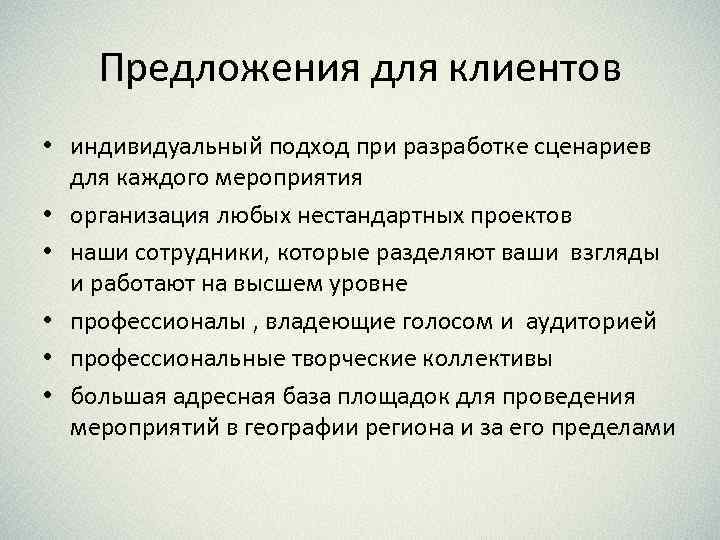 Предложения для клиентов

• индивидуальный подход при разработке сценариев для каждого мероприятия
• организация любых нестандартных проектов
• наши сотрудники, которые разделяют ваши взгляды и работают на высшем уровне
• профессионалы , владеющие голосом и аудиторией
• профессиональные творческие коллективы
• большая адресная база площадок для проведения мероприятий в географии региона и за его пределами